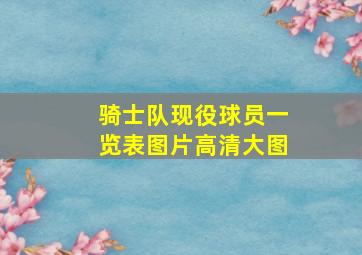 骑士队现役球员一览表图片高清大图